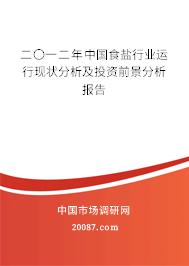 二〇一二年中国食盐行业运行现状分析及投资前景分析报告

中国市场调研网

20087.com